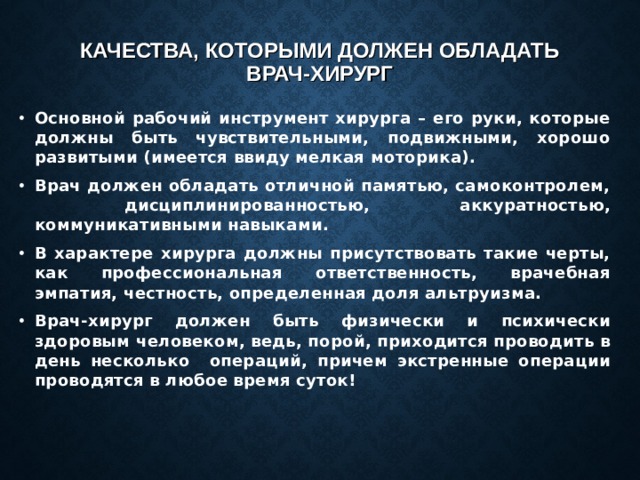 КАЧЕСТВА, КОТОРЫМИ ДОЛЖЕН ОБЛАДАТЬ ВРАЧ-ХИРУРГ

• Основной рабочий инструмент хирурга – его руки, которые должны быть чувствительными, подвижными, хорошо развитыми (имеется ввиду мелкая моторика).

• Врач должен обладать отличной памятью, самоконтролем, дисциплинированностью, аккуратностью, коммуникативными навыками.

• В характере хирурга должны присутствовать такие черты, как профессиональная ответственность, врачебная эмпатия, честность, определенная доля альтруизма.

• Врач-хирург должен быть физически и психически здоровым человеком, ведь, порой, приходится проводить в день несколько операций, причем экстренные операции проводятся в любое время суток!